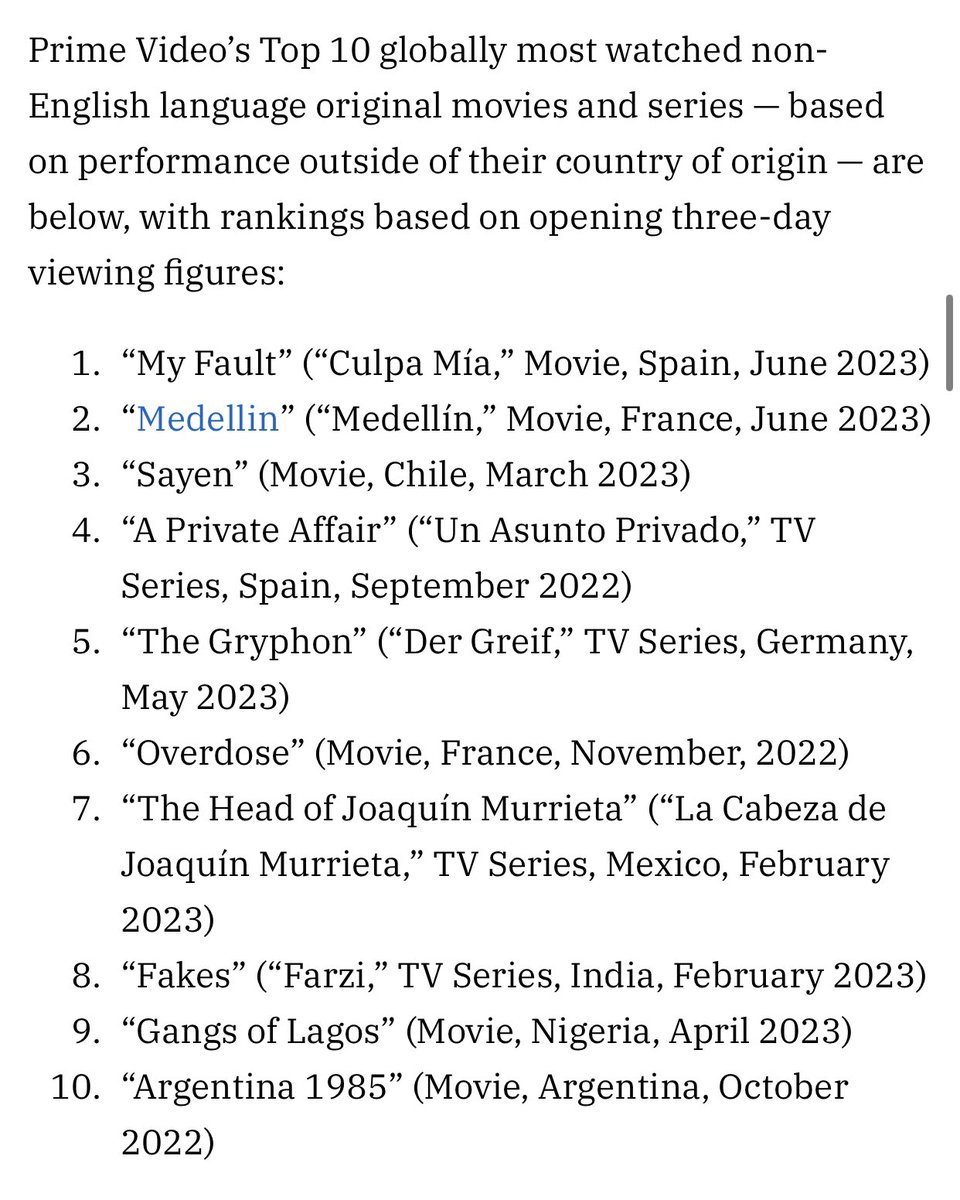 Prime Video’s Top 10 globally most watched non-English language original movies and series — based on performance outside of their country of origin — are below, with rankings based on opening three-day viewing figures:

1. “My Fault” (“Culpa Mía,” Movie, Spain, June 2023)
2. “Medellin” (“Medellín,” Movie, France, June 2023)
3. “Sayen” (Movie, Chile, March 2023)
4. “A Private Affair” (“Un Asunto Privado,” TV Series, Spain, September 2022)
5. “The Gryphon” (“Der Greif,” TV Series, Germany, May 2023)
6. “Overdose” (Movie, France, November, 2022)
7. “The Head of Joaquín Murrieta” (“La Cabeza de Joaquín Murrieta,” TV Series, Mexico, February 2023)
8. “Fakes” (“Farzi,” TV Series, India, February 2023)
9. “Gangs of Lagos” (Movie, Nigeria, April 2023)
10. “Argentina 1985” (Movie, Argentina, October 2022)